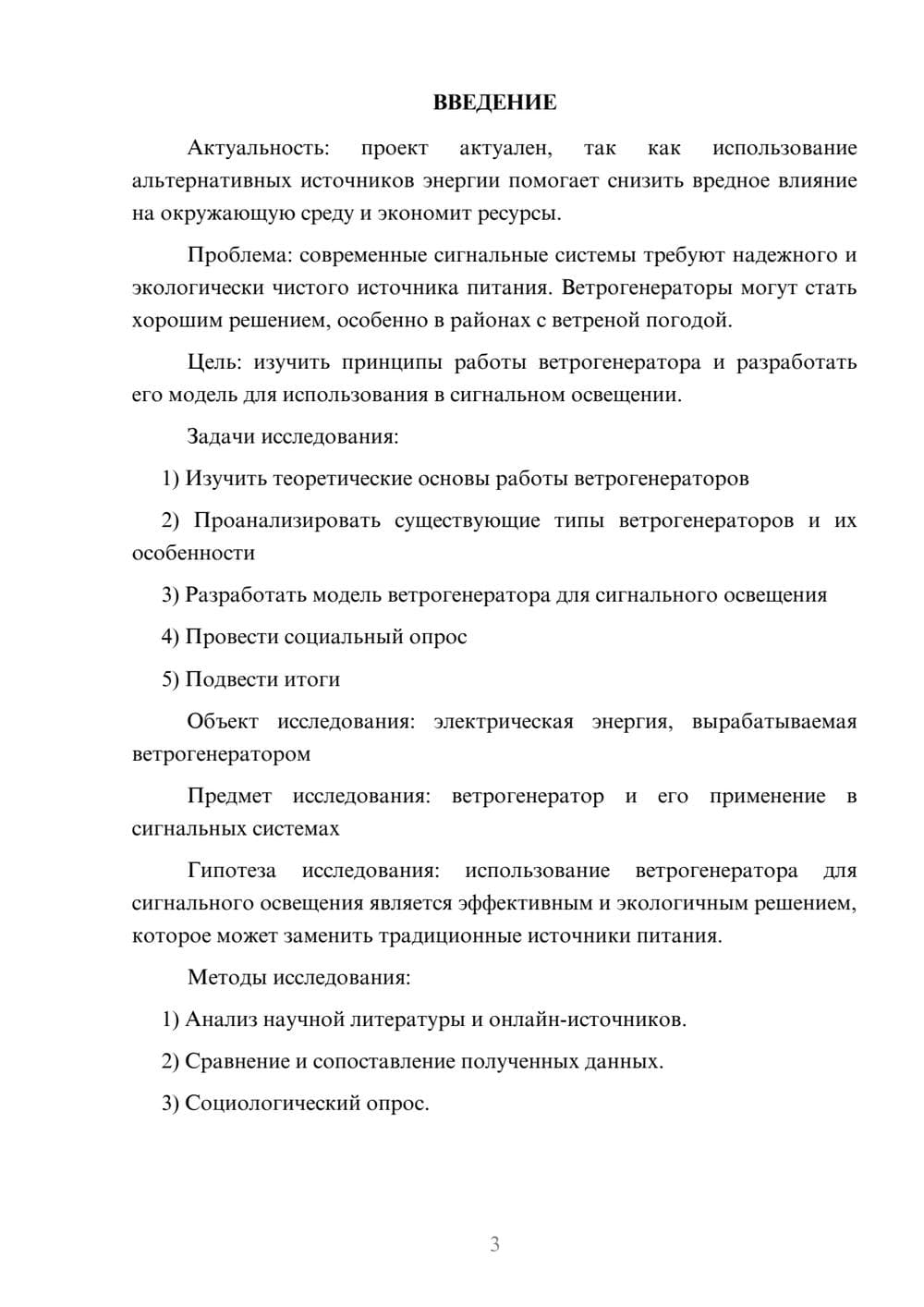 ВВЕДЕНИЕ

Актуальность: проект актуален, так как использование альтернативных источников энергии помогает снизить вредное влияние на окружающую среду и экономит ресурсы.

Проблема: современные сигнальные системы требуют надежного и экологически чистого источника питания. Ветрогенераторы могут стать хорошим решением, особенно в районах с ветреной погодой.

Цель: изучить принципы работы ветрогенератора и разработать его модель для использования в сигнальном освещении.

Задачи исследования:

1) Изучить теоретические основы работы ветрогенераторов

2) Проанализировать существующие типы ветрогенераторов и их особенности

3) Разработать модель ветрогенератора для сигнального освещения

4) Провести социальный опрос

5) Подвести итоги

Объект исследования: электрическая энергия, вырабатываемая ветрогенератором

Предмет исследования: ветрогенератор и его применение в сигнальных системах

Гипотеза исследования: использование ветрогенератора для сигнального освещения является эффективным и экологичным решением, которое может заменить традиционные источники питания.

Методы исследования:

1) Анализ научной литературы и онлайн-источников.

2) Сравнение и сопоставление полученных данных.

3) Социологический опрос.

3